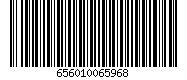 656010065968